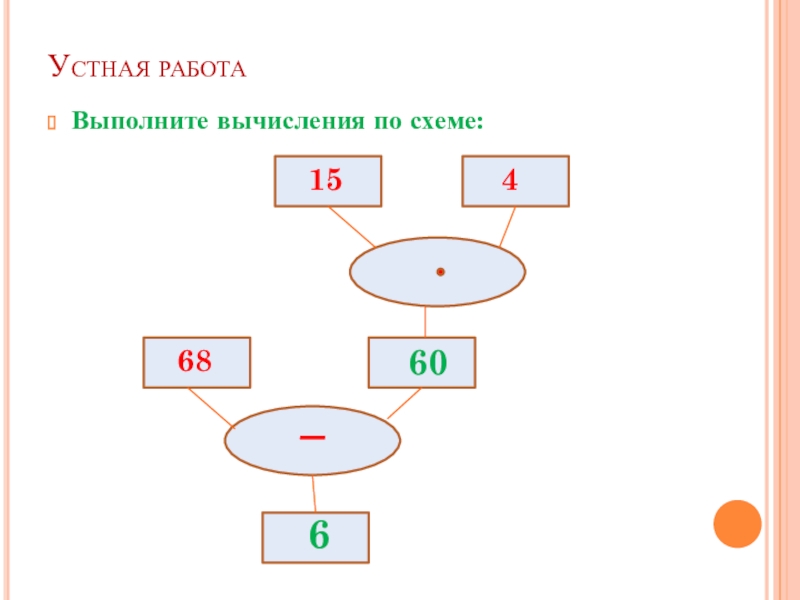 Устная работа

Выполните вычисления по схеме:

15

4

$\cdot$

68

60

–

6